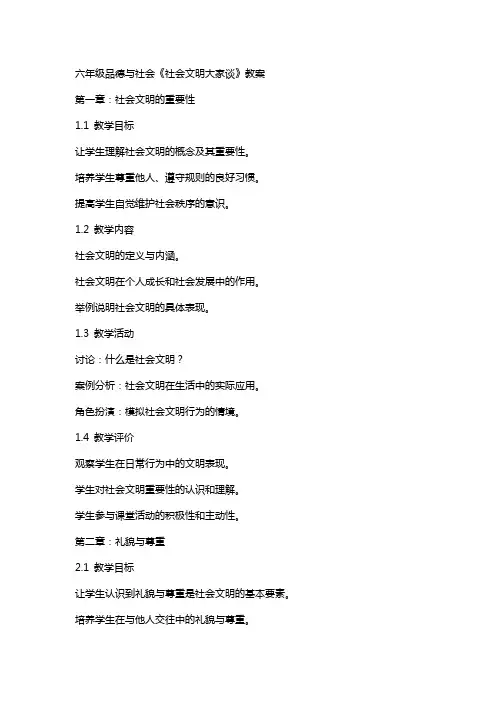 六年级品德与社会《社会文明大家谈》教案

第一章：社会文明的重要性

1.1 教学目标

让学生理解社会文明的概念及其重要性。

培养学生尊重他人、遵守规则的良好习惯。

提高学生自觉维护社会秩序的意识。

1.2 教学内容

社会文明的定义与内涵。

社会文明在个人成长和社会发展中的作用。

举例说明社会文明的具体表现。

1.3 教学活动

讨论：什么是社会文明？

案例分析：社会文明在生活中的实际应用。

角色扮演：模拟社会文明行为的情境。

1.4 教学评价

观察学生在日常行为中的文明表现。

学生对社会文明重要性的认识和理解。

学生参与课堂活动的积极性和主动性。

第二章：礼貌与尊重

2.1 教学目标

让学生认识到礼貌与尊重是社会文明的基本要素。

培养学生在与他人交往中的礼貌与尊重。